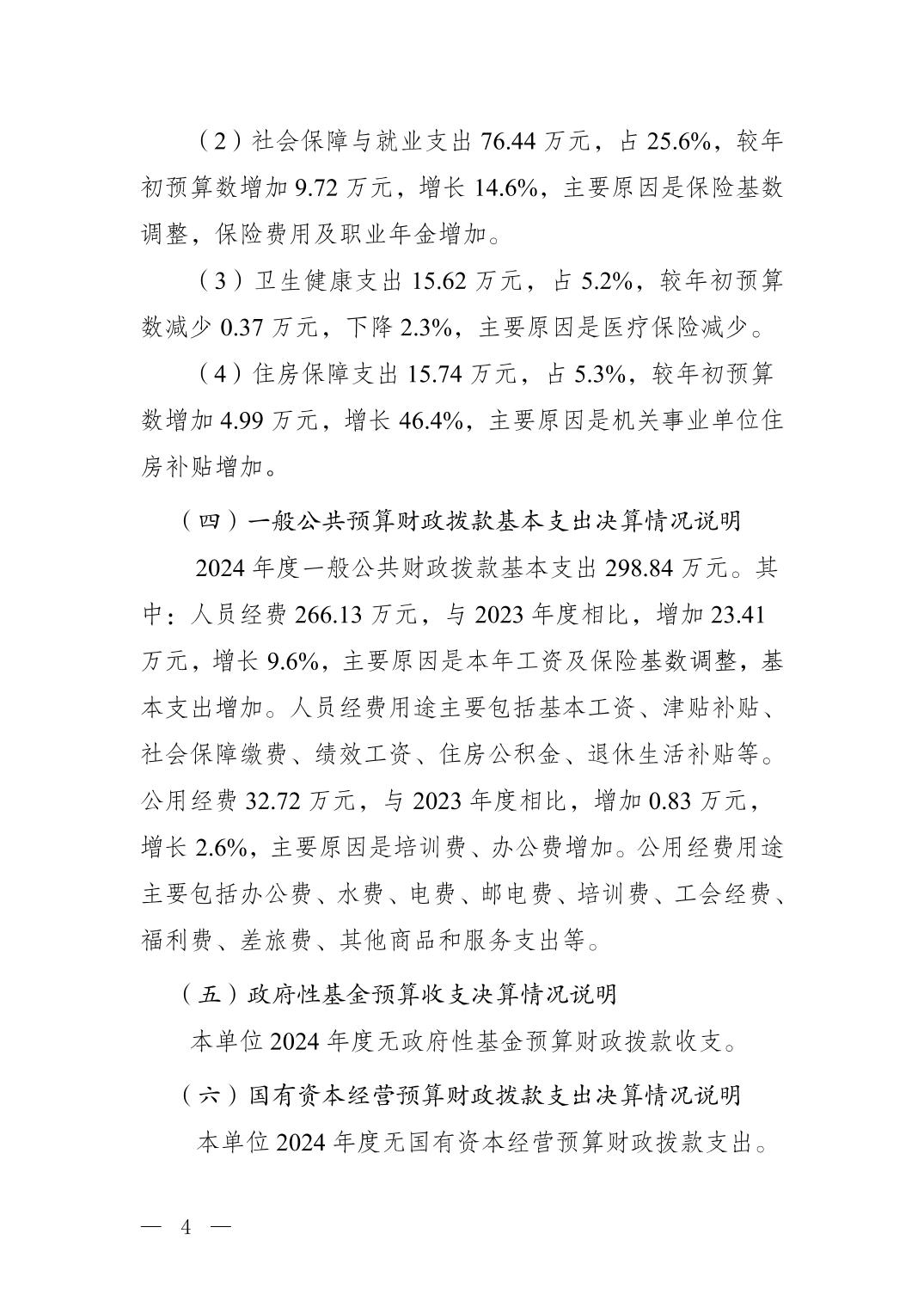 （2）社会保障与就业支出76.44万元，占25.6%，较年初预算数增加9.72万元，增长14.6%，主要原因是保险基数调整，保险费用及职业年金增加。

（3）卫生健康支出15.62万元，占5.2%，较年初预算数减少0.37万元，下降2.3%，主要原因是医疗保险减少。

（4）住房保障支出15.74万元，占5.3%，较年初预算数增加4.99万元，增长46.4%，主要原因是机关事业单位住房补贴增加。

（四）一般公共预算财政拨款基本支出决算情况说明

2024年度一般公共财政拨款基本支出298.84万元。其中：人员经费266.13万元，与2023年度相比，增加23.41万元，增长9.6%，主要原因是本年工资及保险基数调整，基本支出增加。人员经费用途主要包括基本工资、津贴补贴、社会保障缴费、绩效工资、住房公积金、退休生活补贴等。公用经费32.72万元，与2023年度相比，增加0.83万元，增长2.6%，主要原因是培训费、办公费增加。公用经费用途主要包括办公费、水费、电费、邮电费、培训费、工会经费、福利费、差旅费、其他商品和服务支出等。

（五）政府性基金预算收支决算情况说明

本单位2024年度无政府性基金预算财政拨款收支。

（六）国有资本经营预算财政拨款支出决算情况说明

本单位2024年度无国有资本经营预算财政拨款支出。

— 4 —